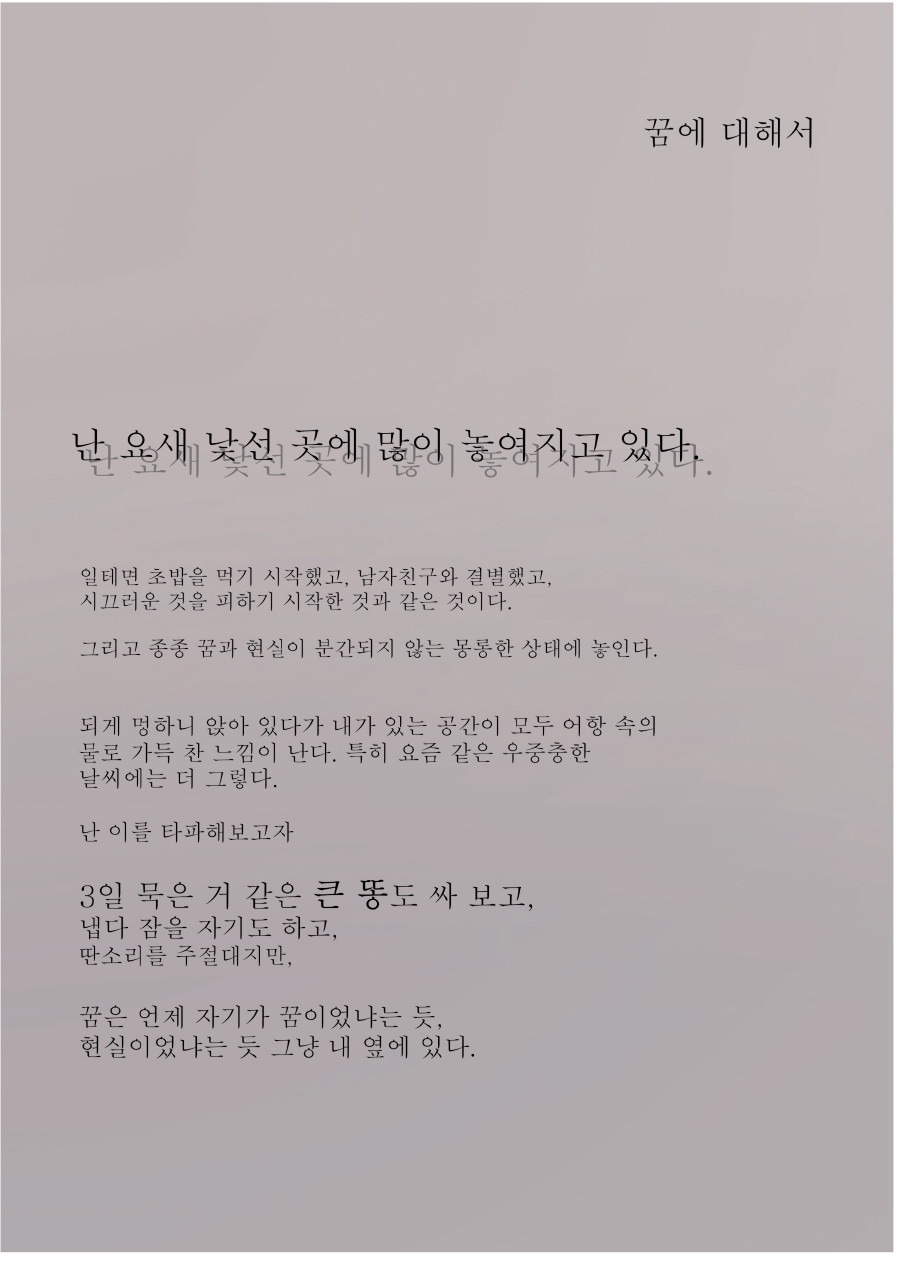 꿈에 대해서

난 요새 낯선 곳에 많이 놓여지고 있다.

일테면 초밥을 먹기 시작했고, 남자친구와 결별했고, 시끄러운 것을 피하기 시작한 것과 같은 것이다.

그리고 종종 꿈과 현실이 분간되지 않는 몽롱한 상태에 놓인다.

되게 멍하니 앉아 있다가 내가 있는 공간이 모두 어항 속의 물로 가득 찬 느낌이 난다. 특히 요즘 같은 우중충한 날씨에는 더 그렇다.

난 이를 타파해보고자

3일 묵은 거 같은 큰 똥도 싸 보고,
냅다 잠을 자기도 하고,
딴소리를 주절대지만,

꿈은 언제 자기가 꿈이었냐는 듯,
현실이었냐는 듯 그냥 내 옆에 있다.